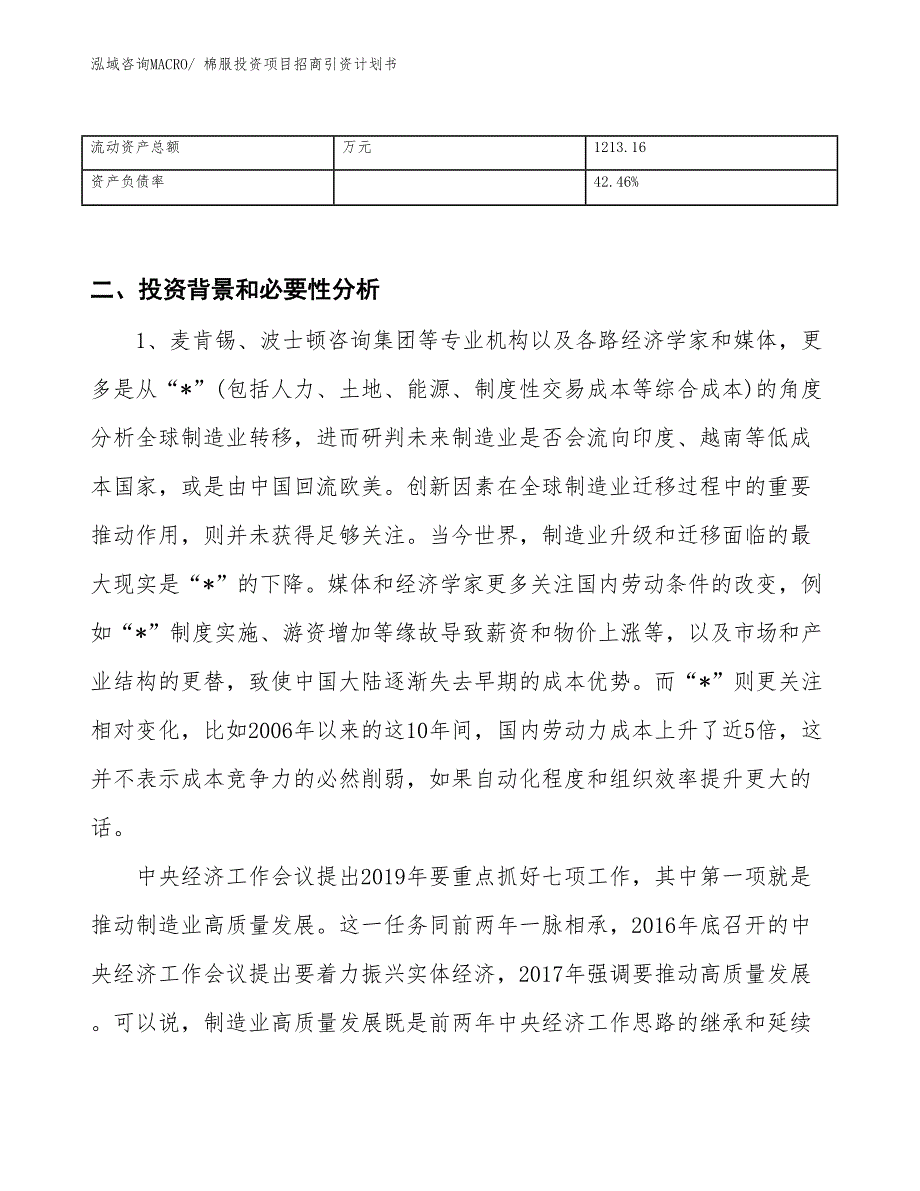 泓域咨询MACRO/ 棉服投资项目招商引资计划书

| 流动资产总额 | 万元 | 1213.16 |
|---|---|---|
| 资产负债率 |  | 42.46% |

二、投资背景和必要性分析

1、麦肯锡、波士顿咨询集团等专业机构以及各路经济学家和媒体，更多是从“*”(包括人力、土地、能源、制度性交易成本等综合成本)的角度分析全球制造业转移，进而研判未来制造业是否会流向印度、越南等低成本国家，或是由中国回流欧美。创新因素在全球制造业迁移过程中的重要推动作用，则并未获得足够关注。当今世界，制造业升级和迁移面临的最大现实是“*”的下降。媒体和经济学家更多关注国内劳动条件的改变，例如“*”制度实施、游资增加等缘故导致薪资和物价上涨等，以及市场和产业结构的更替，致使中国大陆逐渐失去早期的成本优势。而“*”则更关注相对变化，比如2006年以来的这10年间，国内劳动力成本上升了近5倍，这并不表示成本竞争力的必然削弱，如果自动化程度和组织效率提升更大的话。

中央经济工作会议提出2019年要重点抓好七项工作，其中第一项就是推动制造业高质量发展。这一任务同前两年一脉相承，2016年底召开的中央经济工作会议提出要着力振兴实体经济，2017年强调要推动高质量发展。可以说，制造业高质量发展既是前两年中央经济工作思路的继承和延续